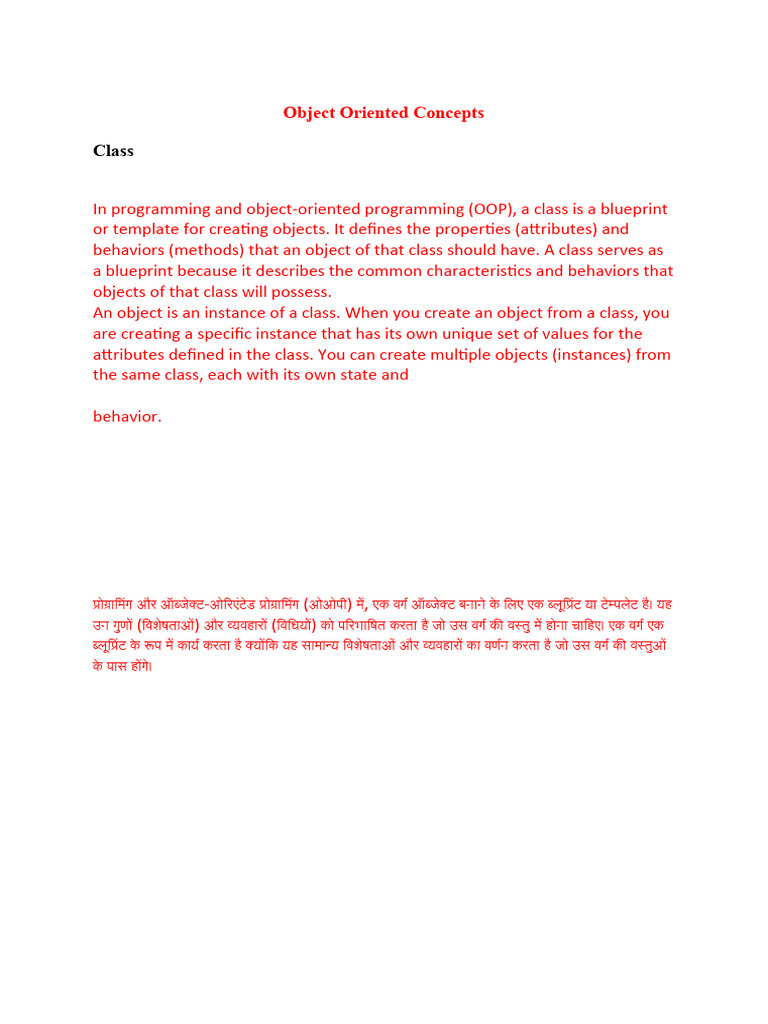 Object Oriented Concepts

Class

In programming and object-oriented programming (OOP), a class is a blueprint or template for creating objects. It defines the properties (attributes) and behaviors (methods) that an object of that class should have. A class serves as a blueprint because it describes the common characteristics and behaviors that objects of that class will possess.
An object is an instance of a class. When you create an object from a class, you are creating a specific instance that has its own unique set of values for the attributes defined in the class. You can create multiple objects (instances) from the same class, each with its own state and

behavior.

प्रोग्रामिंग और ऑब्जेक्ट-ओरिएंटेड प्रोग्रामिंग (ओओपी) में, एक वर्ग ऑब्जेक्ट बनाने के लिए एक ब्लूप्रिंट या टेम्पलेट है। यह उन गुणों (विशेषताओं) और व्यवहारों (विधियों) को परिभाषित करता है जो उस वर्ग की वस्तु में होना चाहिए। एक वर्ग एक ब्लूप्रिंट के रूप में कार्य करता है क्योंकि यह सामान्य विशेषताओं और व्यवहारों का वर्णन करता है जो उस वर्ग की वस्तुओं के पास होंगे।